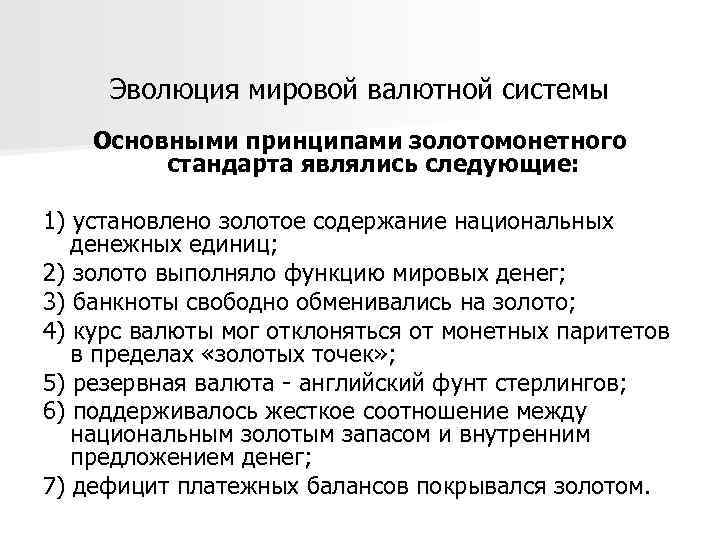 Эволюция мировой валютной системы

Основными принципами золотомонетного стандарта являлись следующие:

1) установлено золотое содержание национальных денежных единиц;
2) золото выполняло функцию мировых денег;
3) банкноты свободно обменивались на золото;
4) курс валюты мог отклоняться от монетных паритетов в пределах «золотых точек»;
5) резервная валюта - английский фунт стерлингов;
6) поддерживалось жесткое соотношение между национальным золотым запасом и внутренним предложением денег;
7) дефицит платежных балансов покрывался золотом.